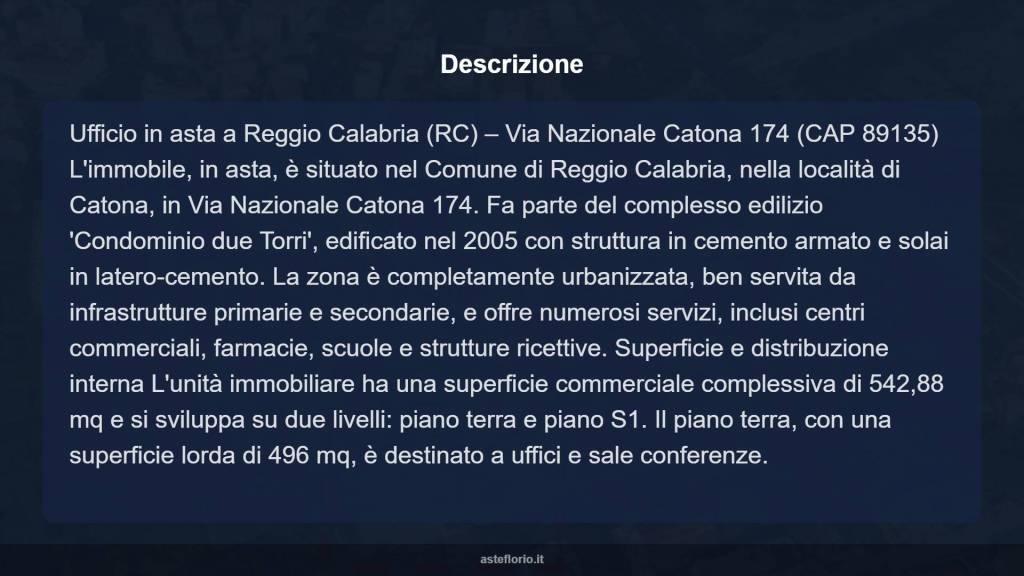 Descrizione

Ufficio in asta a Reggio Calabria (RC) – Via Nazionale Catona 174 (CAP 89135) L'immobile, in asta, è situato nel Comune di Reggio Calabria, nella località di Catona, in Via Nazionale Catona 174. Fa parte del complesso edilizio 'Condominio due Torri', edificato nel 2005 con struttura in cemento armato e solai in latero-cemento. La zona è completamente urbanizzata, ben servita da infrastrutture primarie e secondarie, e offre numerosi servizi, inclusi centri commerciali, farmacie, scuole e strutture ricettive. Superficie e distribuzione interna L'unità immobiliare ha una superficie commerciale complessiva di 542,88 mq e si sviluppa su due livelli: piano terra e piano S1. Il piano terra, con una superficie lorda di 496 mq, è destinato a uffici e sale conferenze.

asteflorio.it